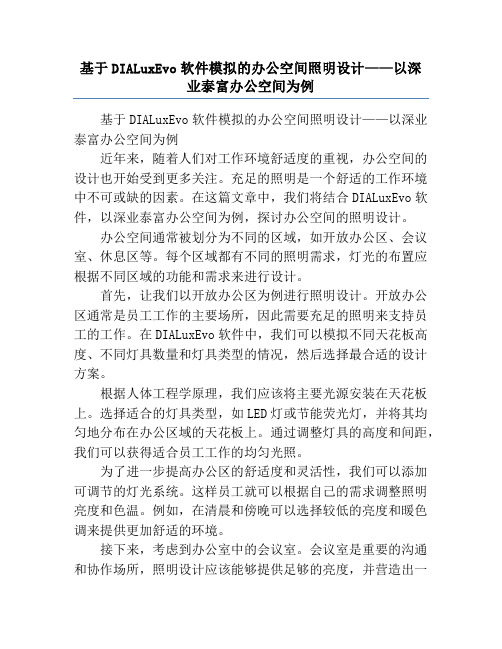 基于 DIALuxEvo 软件模拟的办公空间照明设计——以深业泰富办公空间为例

基于 DIALuxEvo 软件模拟的办公空间照明设计——以深业泰富办公空间为例

近年来，随着人们对工作环境舒适度的重视，办公空间的设计也开始受到更多关注。充足的照明是一个舒适的工作环境中不可或缺的因素。在这篇文章中，我们将结合 DIALuxEvo 软件，以深业泰富办公空间为例，探讨办公空间的照明设计。

办公空间通常被划分为不同的区域，如开放办公区、会议室、休息区等。每个区域都有不同的照明需求，灯光的布置应根据不同区域的功能和需求来进行设计。

首先，让我们以开放办公区为例进行照明设计。开放办公区通常是员工工作的主要场所，因此需要充足的照明来支持员工的工作。在 DIALuxEvo 软件中，我们可以模拟不同天花板高度、不同灯具数量和灯具类型的情况，然后选择最合适的设计方案。

根据人体工程学原理，我们应该将主要光源安装在天花板上。选择适合的灯具类型，如 LED 灯或节能荧光灯，并将其均匀地分布在办公区域的天花板上。通过调整灯具的高度和间距，我们可以获得适合员工工作的均匀光照。

为了进一步提高办公区的舒适度和灵活性，我们可以添加可调节的灯光系统。这样员工就可以根据自己的需求调整照明亮度和色温。例如，在清晨和傍晚可以选择较低的亮度和暖色调来提供更加舒适的环境。

接下来，考虑到办公室中的会议室。会议室是重要的沟通和协作场所，照明设计应该能够提供足够的亮度，并营造出一